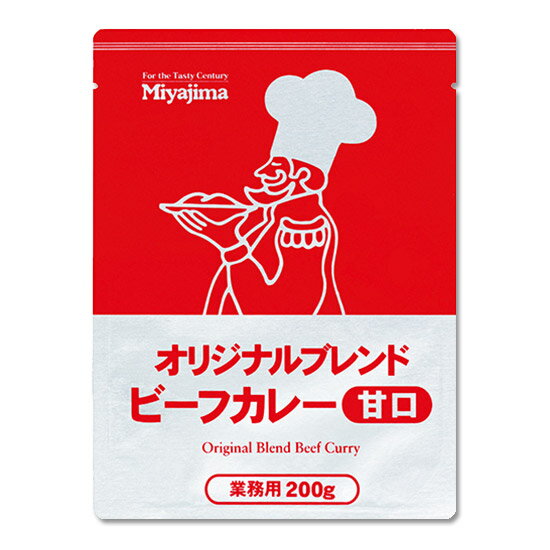 For the Tasty Century
Miyajima

オリジナルブレンド
ビーフカレー 甘口

Original Blend Beef Curry

業務用 200g